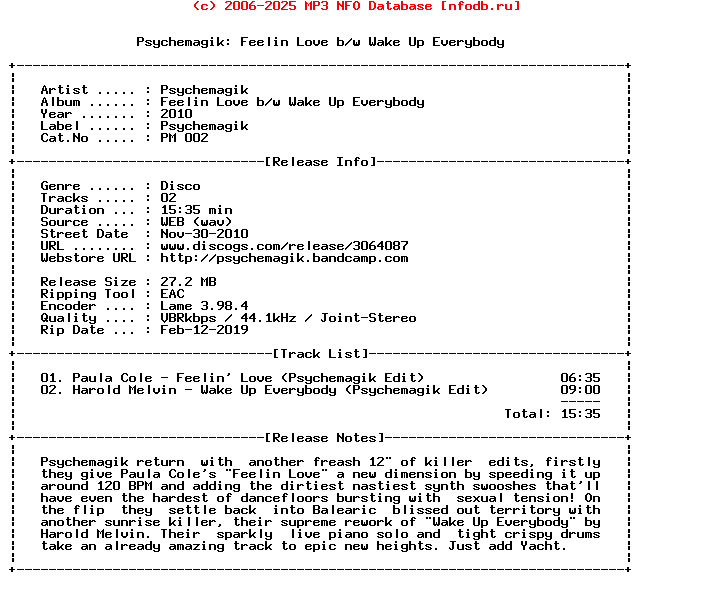 (c) 2006-2025 MP3 NFO Database [nfodb.ru]

Psychemagik: Feelin Love b/w Wake Up Everybody

Artist ..... : Psychemagik
Album ...... : Feelin Love b/w Wake Up Everybody
Year ....... : 2010
Label ...... : Psychemagik
Cat.No ..... : PM 002

[Release Info]

Genre ...... : Disco
Tracks ..... : 02
Duration ... : 15:35 min
Source ..... : WEB (wav)
Street Date  : Nov-30-2010
URL ........ : www.discogs.com/release/3064087
Webstore URL : http://psychemagik.bandcamp.com

Release Size : 27.2 MB
Ripping Tool : EAC
Encoder .... : Lame 3.98.4
Quality .... : VBRkbps / 44.1kHz / Joint-Stereo
Rip Date ... : Feb-12-2019

[Track List]

01. Paula Cole - Feelin' Love (Psychemagik Edit) 06:35
02. Harold Melvin - Wake Up Everybody (Psychemagik Edit) 09:00
-----
Total: 15:35

[Release Notes]

Psychemagik return with another freash 12" of killer edits, firstly they give Paula Cole's "Feelin Love" a new dimension by speeding it up around 120 BPM and adding the dirtiest nastiest synth swooshes that'll have even the hardest of dancefloors bursting with sexual tension! On the flip they settle back into Balearic blissed out territory with another sunrise killer, their supreme rework of "Wake Up Everybody" by Harold Melvin. Their sparkly live piano solo and tight crispy drums take an already amazing track to epic new heights. Just add Yacht.